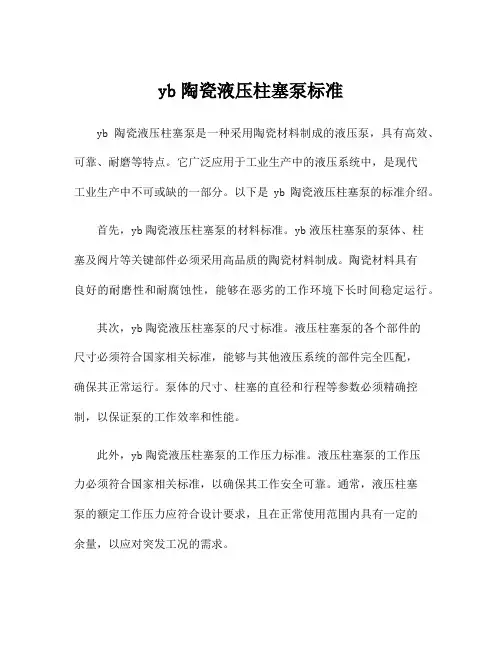 yb 陶瓷液压柱塞泵标准

yb 陶瓷液压柱塞泵是一种采用陶瓷材料制成的液压泵，具有高效、可靠、耐磨等特点。它广泛应用于工业生产中的液压系统中，是现代工业生产中不可或缺的一部分。以下是 yb 陶瓷液压柱塞泵的标准介绍。

首先，yb 陶瓷液压柱塞泵的材料标准。yb 液压柱塞泵的泵体、柱塞及阀片等关键部件必须采用高品质的陶瓷材料制成。陶瓷材料具有良好的耐磨性和耐腐蚀性，能够在恶劣的工作环境下长时间稳定运行。

其次，yb 陶瓷液压柱塞泵的尺寸标准。液压柱塞泵的各个部件的尺寸必须符合国家相关标准，能够与其他液压系统的部件完全匹配，确保其正常运行。泵体的尺寸、柱塞的直径和行程等参数必须精确控制，以保证泵的工作效率和性能。

此外，yb 陶瓷液压柱塞泵的工作压力标准。液压柱塞泵的工作压力必须符合国家相关标准，以确保其工作安全可靠。通常，液压柱塞泵的额定工作压力应符合设计要求，且在正常使用范围内具有一定的余量，以应对突发工况的需求。